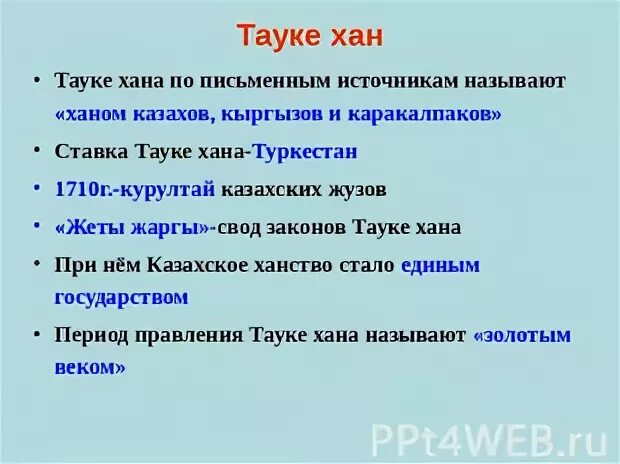 Тауке хан

• Тауке хана по письменным источникам называют «ханом казахов, кыргызов и каракалпаков»

• Ставка Тауке хана-Туркестан

• 1710г.-курултай казахских жузов

• «Жеты жаргы»-свод законов Тауке хана

• При нём Казахское ханство стало единым государством

• Период правления Тауке хана называют «золотым веком»

PPt4WEB.ru